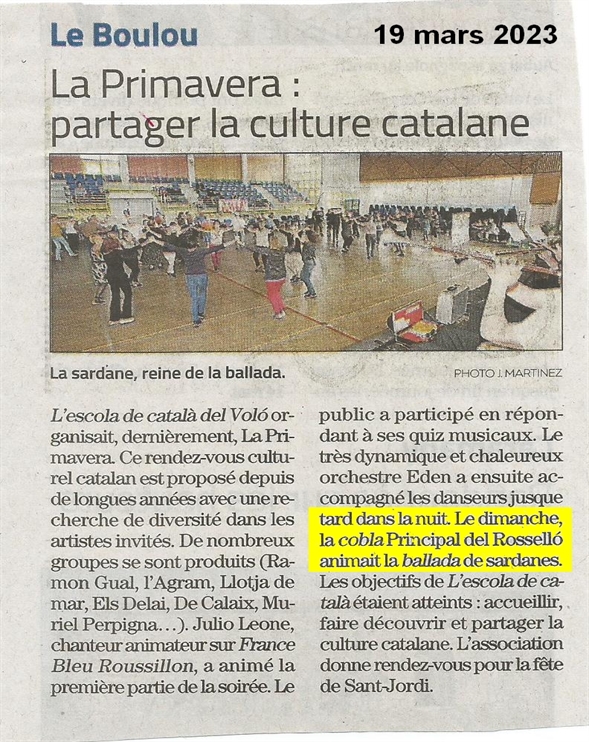 Le Boulou

19 mars 2023

La Primavera : partager la culture catalane

La sardane, reine de la ballada.

PHOTO J. MARTINEZ

L'escola de català del Voló organisait, dernièrement, La Primavera. Ce rendez-vous culturel catalan est proposé depuis de longues années avec une recherche de diversité dans les artistes invités. De nombreux groupes se sont produits (Ramon Gual, l'Agram, Llotja de mar, Els Delai, De Calaix, Muriel Perpigna...). Julio Leone, chanteur animateur sur France Bleu Roussillon, a animé la première partie de la soirée. Le public a participé en répondant à ses quiz musicaux. Le très dynamique et chaleureux orchestre Eden a ensuite accompagné les danseurs jusque tard dans la nuit. Le dimanche, la cobla Principal del Rosselló animait la ballada de sardanes. Les objectifs de L'escola de català étaient atteints : accueillir, faire découvrir et partager la culture catalane. L'association donne rendez-vous pour la fête de Sant-Jordi.